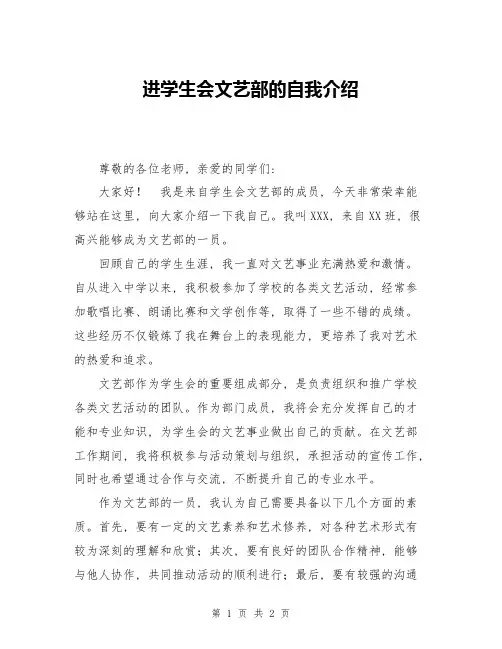 进学生会文艺部的自我介绍

尊敬的各位老师，亲爱的同学们：

大家好！　我是来自学生会文艺部的成员，今天非常荣幸能够站在这里，向大家介绍一下我自己。我叫XXX，来自XX班，很高兴能够成为文艺部的一员。

回顾自己的学生生涯，我一直对文艺事业充满热爱和激情。自从进入中学以来，我积极参加了学校的各类文艺活动，经常参加歌唱比赛、朗诵比赛和文学创作等，取得了一些不错的成绩。这些经历不仅锻炼了我在舞台上的表现能力，更培养了我对艺术的热爱和追求。

文艺部作为学生会的重要组成部分，是负责组织和推广学校各类文艺活动的团队。作为部门成员，我将会充分发挥自己的才能和专业知识，为学生会的文艺事业做出自己的贡献。在文艺部工作期间，我将积极参与活动策划与组织，承担活动的宣传工作，同时也希望通过合作与交流，不断提升自己的专业水平。

作为文艺部的一员，我认为自己需要具备以下几个方面的素质。首先，要有一定的文艺素养和艺术修养，对各种艺术形式有较为深刻的理解和欣赏；其次，要有良好的团队合作精神，能够与他人协作，共同推动活动的顺利进行；最后，要有较强的沟通

第 1 页 共 2 页